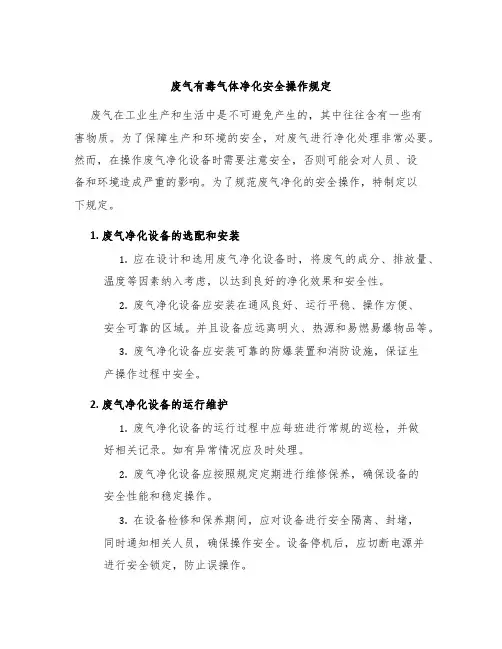 废气有毒气体净化安全操作规定

废气在工业生产和生活中是不可避免产生的，其中往往含有一些有害物质。为了保障生产和环境的安全，对废气进行净化处理非常必要。然而，在操作废气净化设备时需要注意安全，否则可能会对人员、设备和环境造成严重的影响。为了规范废气净化的安全操作，特制定以下规定。

1. 废气净化设备的选配和安装

1. 应在设计和选用废气净化设备时，将废气的成分、排放量、温度等因素纳入考虑，以达到良好的净化效果和安全性。

2. 废气净化设备应安装在通风良好、运行平稳、操作方便、安全可靠的区域。并且设备应远离明火、热源和易燃易爆物品等。

3. 废气净化设备应安装可靠的防爆装置和消防设施，保证生产操作过程中安全。

2. 废气净化设备的运行维护

1. 废气净化设备的运行过程中应每班进行常规的巡检，并做好相关记录。如有异常情况应及时处理。

2. 废气净化设备应按照规定定期进行维修保养，确保设备的安全性能和稳定操作。

3. 在设备检修和保养期间，应对设备进行安全隔离、封堵，同时通知相关人员，确保操作安全。设备停机后，应切断电源并进行安全锁定，防止误操作。